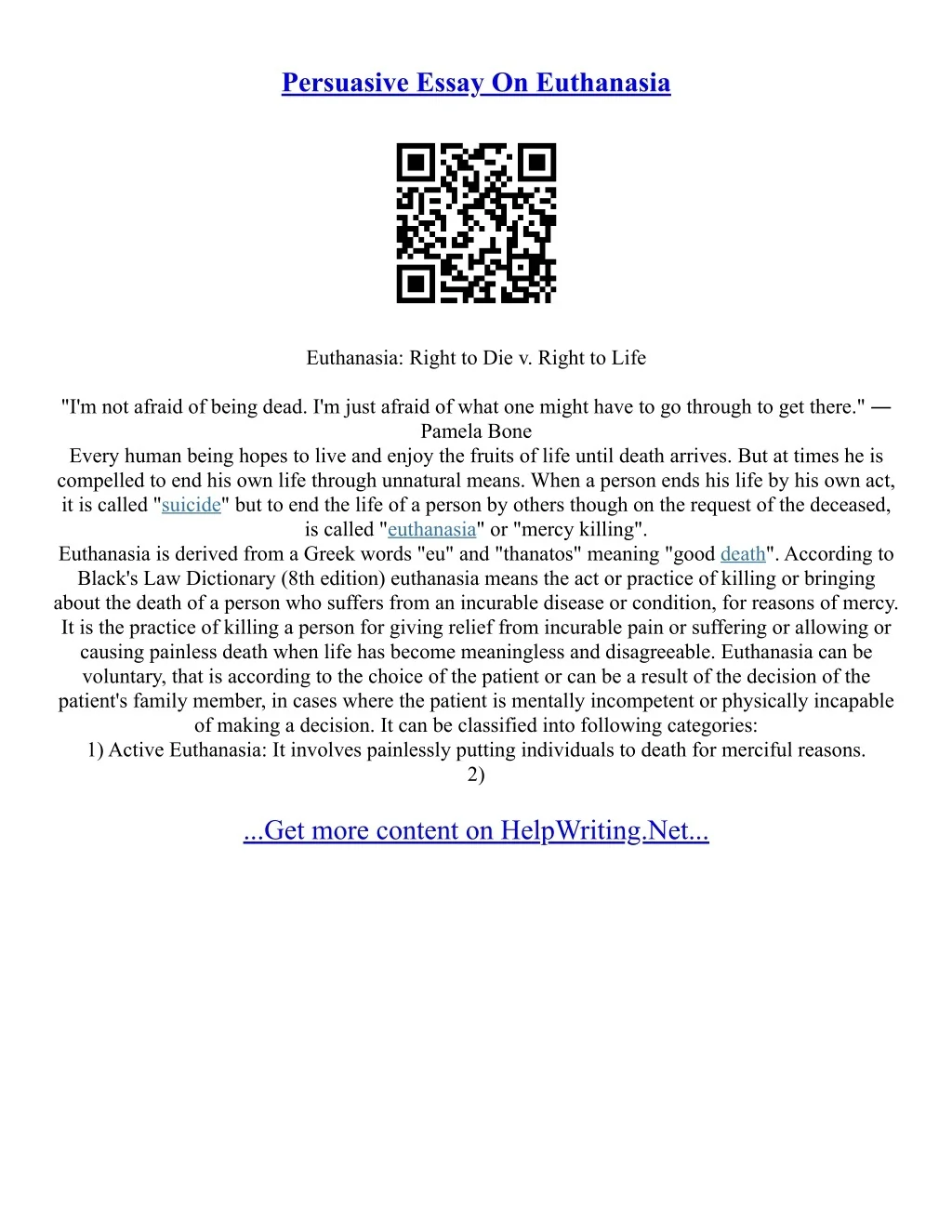 Persuasive Essay On Euthanasia

Euthanasia: Right to Die v. Right to Life

"I'm not afraid of being dead. I'm just afraid of what one might have to go through to get there." ― Pamela Bone

Every human being hopes to live and enjoy the fruits of life until death arrives. But at times he is compelled to end his own life through unnatural means. When a person ends his life by his own act, it is called "suicide" but to end the life of a person by others though on the request of the deceased, is called "euthanasia" or "mercy killing".

Euthanasia is derived from a Greek words "eu" and "thanatos" meaning "good death". According to Black's Law Dictionary (8th edition) euthanasia means the act or practice of killing or bringing about the death of a person who suffers from an incurable disease or condition, for reasons of mercy. It is the practice of killing a person for giving relief from incurable pain or suffering or allowing or causing painless death when life has become meaningless and disagreeable. Euthanasia can be voluntary, that is according to the choice of the patient or can be a result of the decision of the patient's family member, in cases where the patient is mentally incompetent or physically incapable of making a decision. It can be classified into following categories:

1) Active Euthanasia: It involves painlessly putting individuals to death for merciful reasons.

2)

...Get more content on HelpWriting.Net...